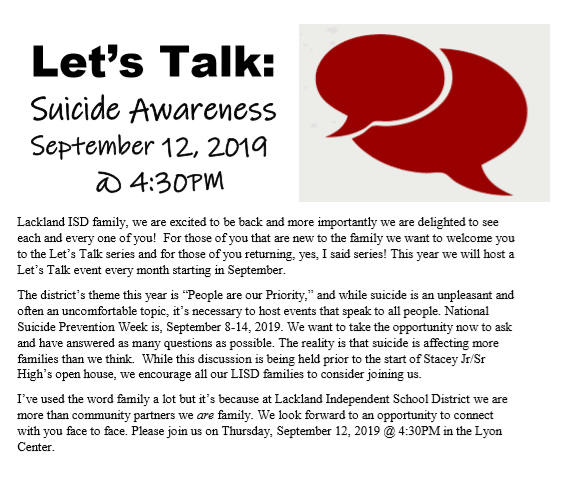 Let's Talk:

Suicide Awareness

September 12, 2019

@ 4:30PM

Lackland ISD family, we are excited to be back and more importantly we are delighted to see each and every one of you! For those of you that are new to the family we want to welcome you to the Let's Talk series and for those of you returning, yes, I said series! This year we will host a Let's Talk event every month starting in September.

The district's theme this year is "People are our Priority," and while suicide is an unpleasant and often an uncomfortable topic, it's necessary to host events that speak to all people. National Suicide Prevention Week is, September 8-14, 2019. We want to take the opportunity now to ask and have answered as many questions as possible. The reality is that suicide is affecting more families than we think. While this discussion is being held prior to the start of Stacey Jr/Sr High's open house, we encourage all our LISD families to consider joining us.

I've used the word family a lot but it's because at Lackland Independent School District we are more than community partners we are family. We look forward to an opportunity to connect with you face to face. Please join us on Thursday, September 12, 2019 @ 4:30PM in the Lyon Center.